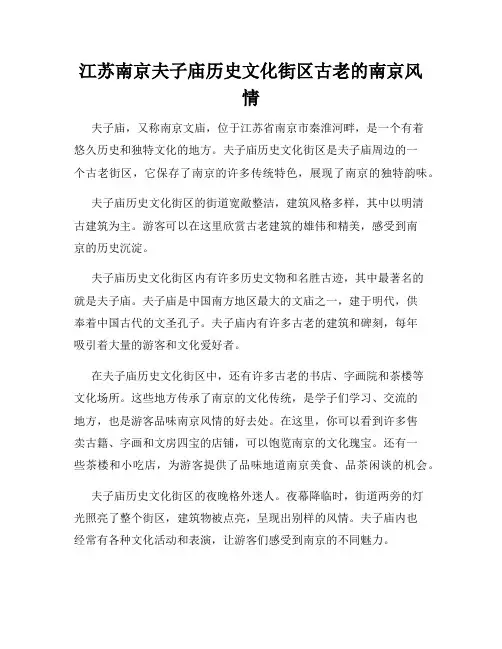 江苏南京夫子庙历史文化街区古老的南京风情

夫子庙，又称南京文庙，位于江苏省南京市秦淮河畔，是一个有着悠久历史和独特文化的地方。夫子庙历史文化街区是夫子庙周边的一个古老街区，它保存了南京的许多传统特色，展现了南京的独特韵味。

夫子庙历史文化街区的街道宽敞整洁，建筑风格多样，其中以明清古建筑为主。游客可以在这里欣赏古老建筑的雄伟和精美，感受到南京的历史沉淀。

夫子庙历史文化街区内有许多历史文物和名胜古迹，其中最著名的就是夫子庙。夫子庙是中国南方地区最大的文庙之一，建于明代，供奉着中国古代的文圣孔子。夫子庙内有许多古老的建筑和碑刻，每年吸引着大量的游客和文化爱好者。

在夫子庙历史文化街区中，还有许多古老的书店、字画院和茶楼等文化场所。这些地方传承了南京的文化传统，是学子们学习、交流的地方，也是游客品味南京风情的好去处。在这里，你可以看到许多售卖古籍、字画和文房四宝的店铺，可以饱览南京的文化瑰宝。还有一些茶楼和小吃店，为游客提供了品味地道南京美食、品茶闲谈的机会。

夫子庙历史文化街区的夜晚格外迷人。夜幕降临时，街道两旁的灯光照亮了整个街区，建筑物被点亮，呈现出别样的风情。夫子庙内也经常有各种文化活动和表演，让游客们感受到南京的不同魅力。